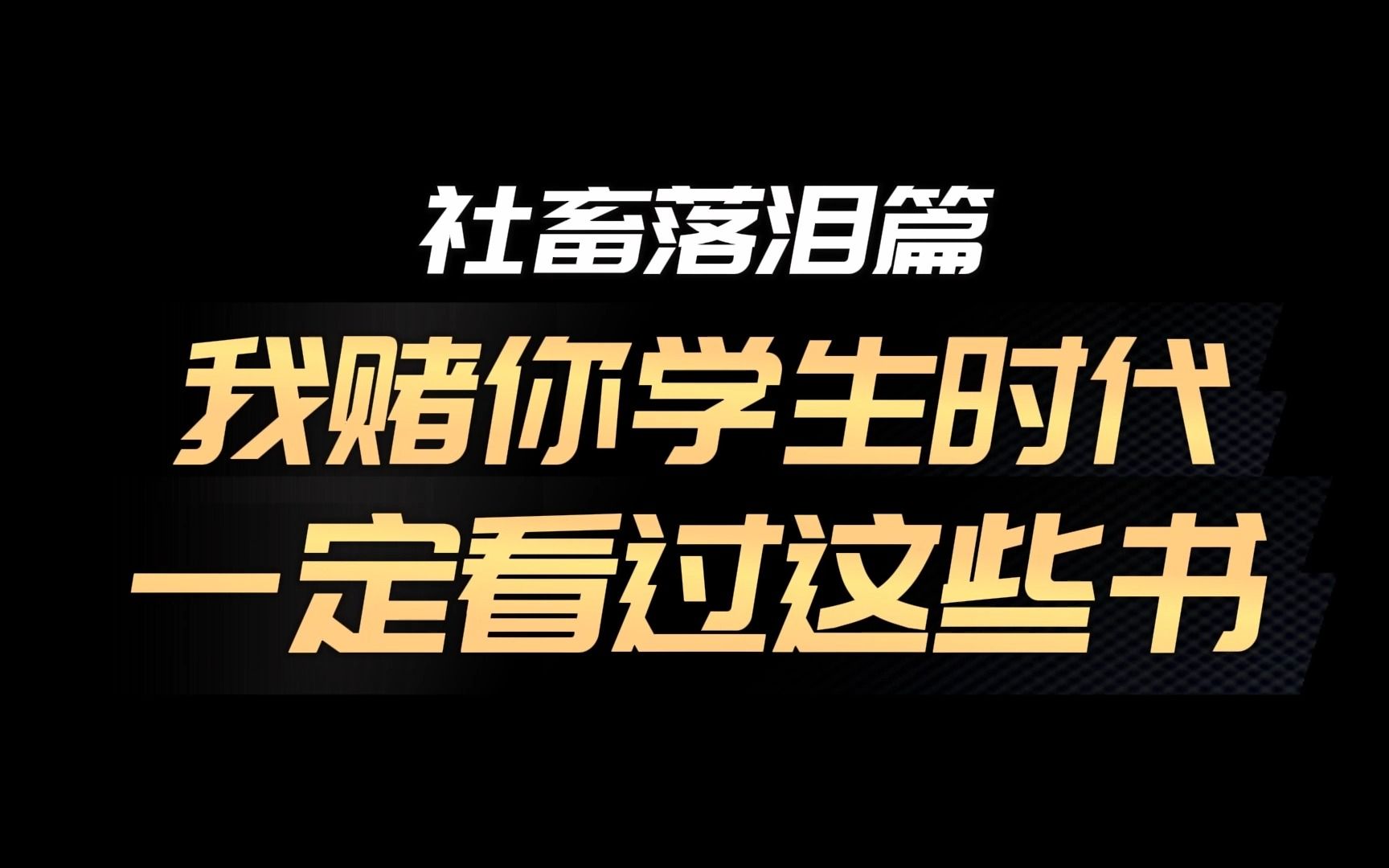 社畜落泪篇

我赌你学生时代
一定看过这些书